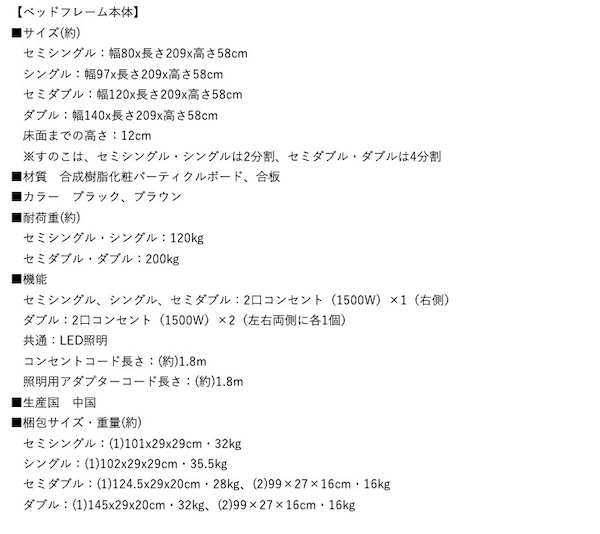 【ベッドフレーム本体】

■サイズ(約)
セミシングル：幅80x長さ209x高さ58cm
シングル：幅97x長さ209x高さ58cm
セミダブル：幅120x長さ209x高さ58cm
ダブル：幅140x長さ209x高さ58cm
床面までの高さ：12cm
※すのこは、セミシングル・シングルは2分割、セミダブル・ダブルは4分割

■材質 合成樹脂化粧パーティクルボード、合板

■カラー ブラック、ブラウン

■耐荷重(約)
セミシングル・シングル：120kg
セミダブル・ダブル：200kg

■機能
セミシングル、シングル、セミダブル：2口コンセント（1500W）×1（右側）
ダブル：2口コンセント（1500W）×2（左右両側に各1個）
共通：LED照明
コンセントコード長さ：(約)1.8m
照明用アダプターコード長さ：(約)1.8m

■生産国 中国

■梱包サイズ・重量(約)
セミシングル：(1)101x29x29cm・32kg
シングル：(1)102x29x29cm・35.5kg
セミダブル：(1)124.5x29x20cm・28kg、(2)99×27×16cm・16kg
ダブル：(1)145x29x20cm・32kg、(2)99×27×16cm・16kg